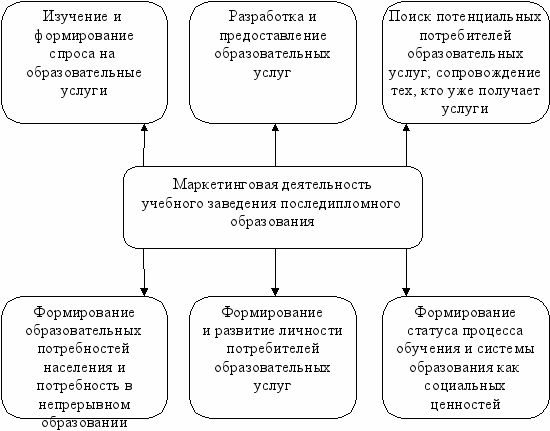 Изучение и формирование спроса на образовательные услуги

Разработка и предоставление образовательных услуг

Поиск потенциальных потребителей образовательных услуг; сопровождение тех, кто уже получает услуги

Маркетинговая деятельность учебного заведения последипломного образования

Формирование образовательных потребностей населения и потребность в непрерывном образовании

Формирование и развитие личности потребителей образовательных услуг

Формирование статуса процесса обучения и системы образования как социальных ценностей